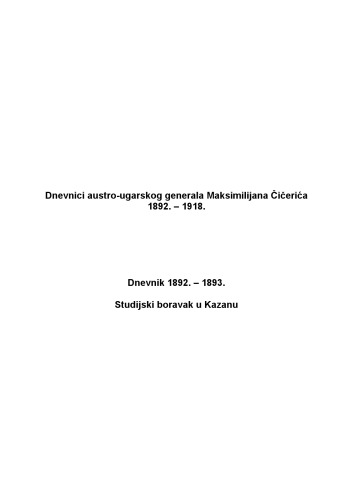 Dnevnici austro-ugarskog generala Maksimilijana Čičerića
1892. – 1918.

Dnevnik 1892. – 1893.

Studijski boravak u Kazanu